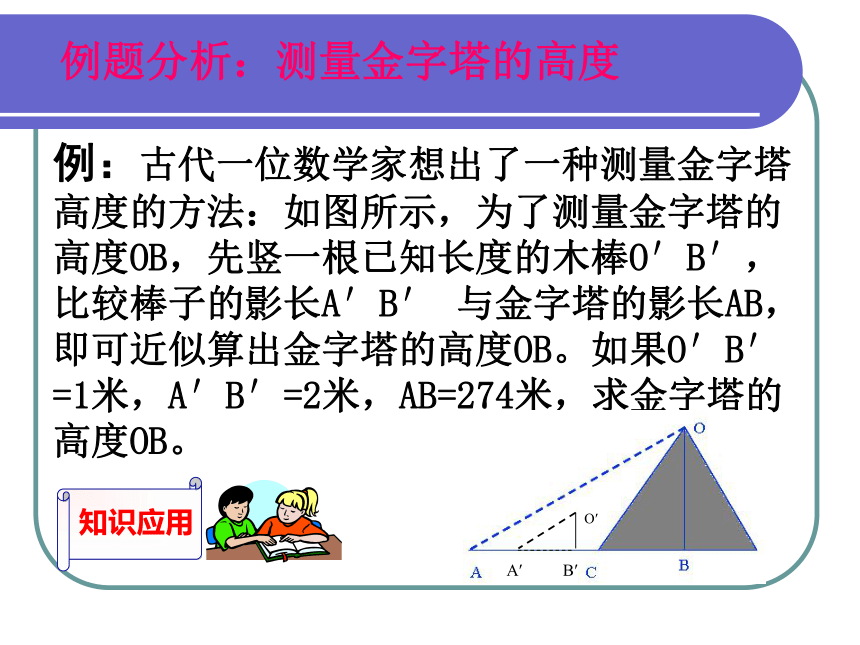 例题分析：测量金字塔的高度

例：古代一位数学家想出了一种测量金字塔高度的方法：如图所示，为了测量金字塔的高度OB，先竖一根已知长度的木棒O′B′，比较棒子的影长A′B′ 与金字塔的影长AB，即可近似算出金字塔的高度OB。如果O′B′=1米，A′B′=2米，AB=274米，求金字塔的高度OB。

知识应用

O
O′
A
A′
B′
C
B